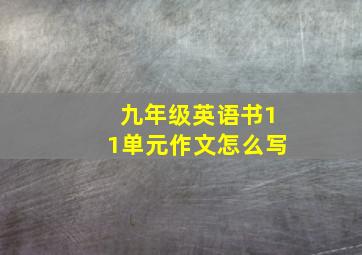 九年级英语书11单元作文怎么写